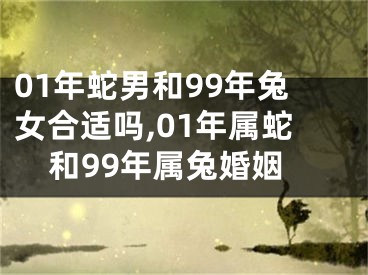 01年蛇男和99年兔女合适吗,01年属蛇和99年属兔婚姻